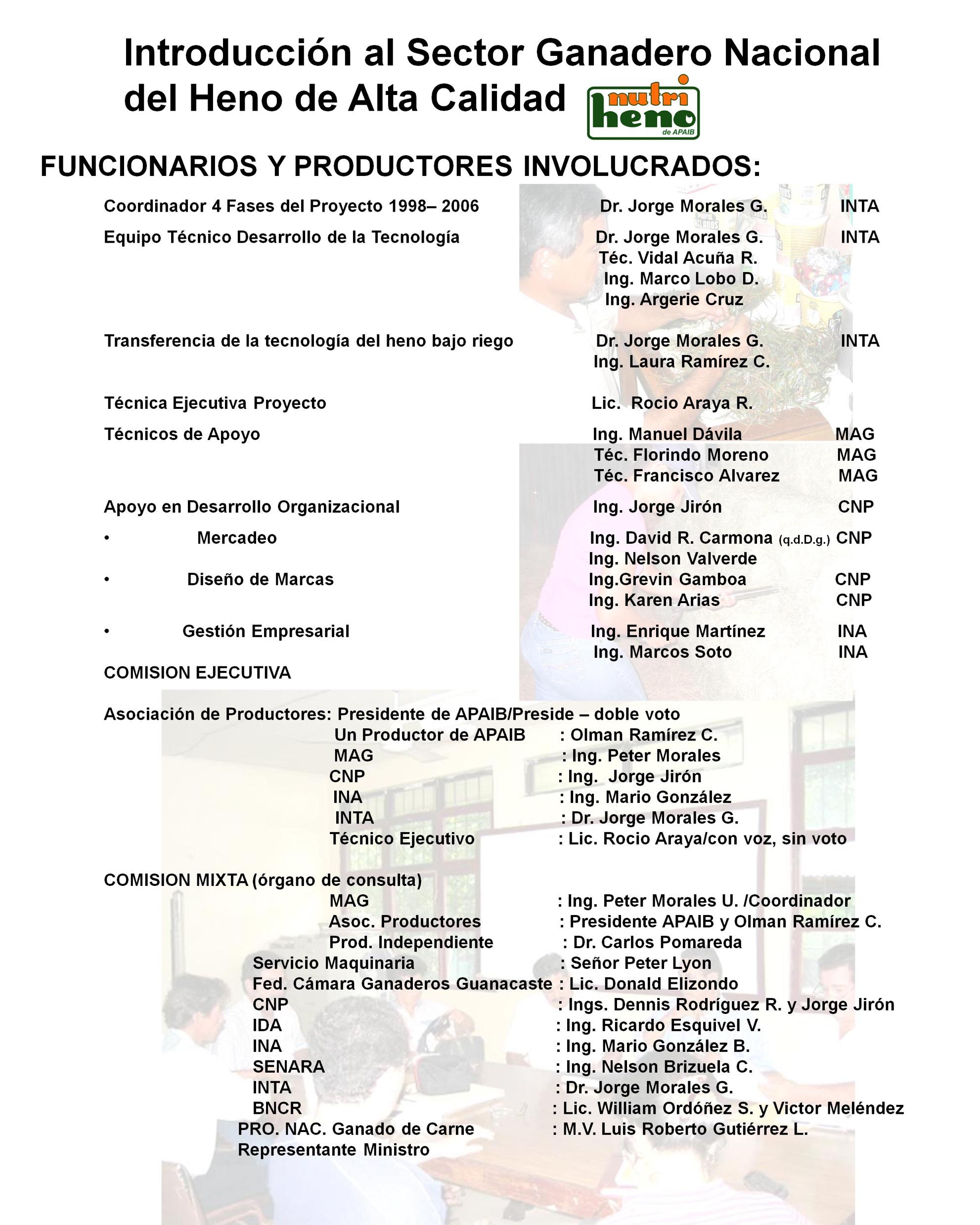 Introducción al Sector Ganadero Nacional del Heno de Alta Calidad

nutri heno de APAIB

FUNCIONARIOS Y PRODUCTORES INVOLUCRADOS:

Coordinador 4 Fases del Proyecto 1998– 2006 Dr. Jorge Morales G. INTA

Equipo Técnico Desarrollo de la Tecnología Dr. Jorge Morales G. INTA
Téc. Vidal Acuña R.
Ing. Marco Lobo D.
Ing. Argerie Cruz

Transferencia de la tecnología del heno bajo riego Dr. Jorge Morales G. INTA
Ing. Laura Ramírez C.

Técnica Ejecutiva Proyecto Lic. Rocio Araya R.

Técnicos de Apoyo Ing. Manuel Dávila MAG
Téc. Florindo Moreno MAG
Téc. Francisco Alvarez MAG

Apoyo en Desarrollo Organizacional Ing. Jorge Jirón CNP

• Mercadeo Ing. David R. Carmona (q.d.D.g.) CNP
Ing. Nelson Valverde

• Diseño de Marcas Ing.Grevin Gamboa CNP
Ing. Karen Arias CNP

• Gestión Empresarial Ing. Enrique Martínez INA
Ing. Marcos Soto INA

COMISION EJECUTIVA

Asociación de Productores: Presidente de APAIB/Preside – doble voto
Un Productor de APAIB : Olman Ramírez C.
MAG : Ing. Peter Morales
CNP : Ing. Jorge Jirón
INA : Ing. Mario González
INTA : Dr. Jorge Morales G.
Técnico Ejecutivo : Lic. Rocio Araya/con voz, sin voto

COMISION MIXTA (órgano de consulta)
MAG : Ing. Peter Morales U. /Coordinador
Asoc. Productores : Presidente APAIB y Olman Ramírez C.
Prod. Independiente : Dr. Carlos Pomareda
Servicio Maquinaria : Señor Peter Lyon
Fed. Cámara Ganaderos Guanacaste : Lic. Donald Elizondo
CNP : Ings. Dennis Rodríguez R. y Jorge Jirón
IDA : Ing. Ricardo Esquivel V.
INA : Ing. Mario González B.
SENARA : Ing. Nelson Brizuela C.
INTA : Dr. Jorge Morales G.
BNCR : Lic. William Ordóñez S. y Victor Meléndez
PRO. NAC. Ganado de Carne : M.V. Luis Roberto Gutiérrez L.
Representante Ministro